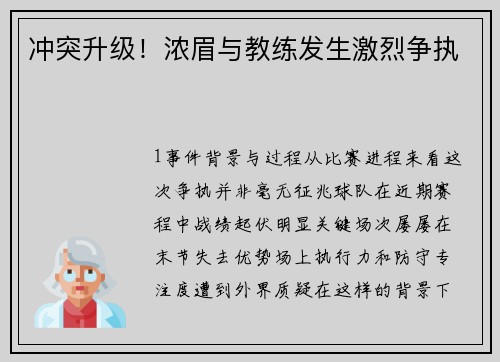 冲突升级！浓眉与教练发生激烈争执

1事件背景与过程从比赛进程来看这次争执并非毫无征兆球队在近期赛程中战绩起伏明显关键场次屡屡在末节失去优势场上执行力和防守专注度遭到外界质疑在这样的背景下